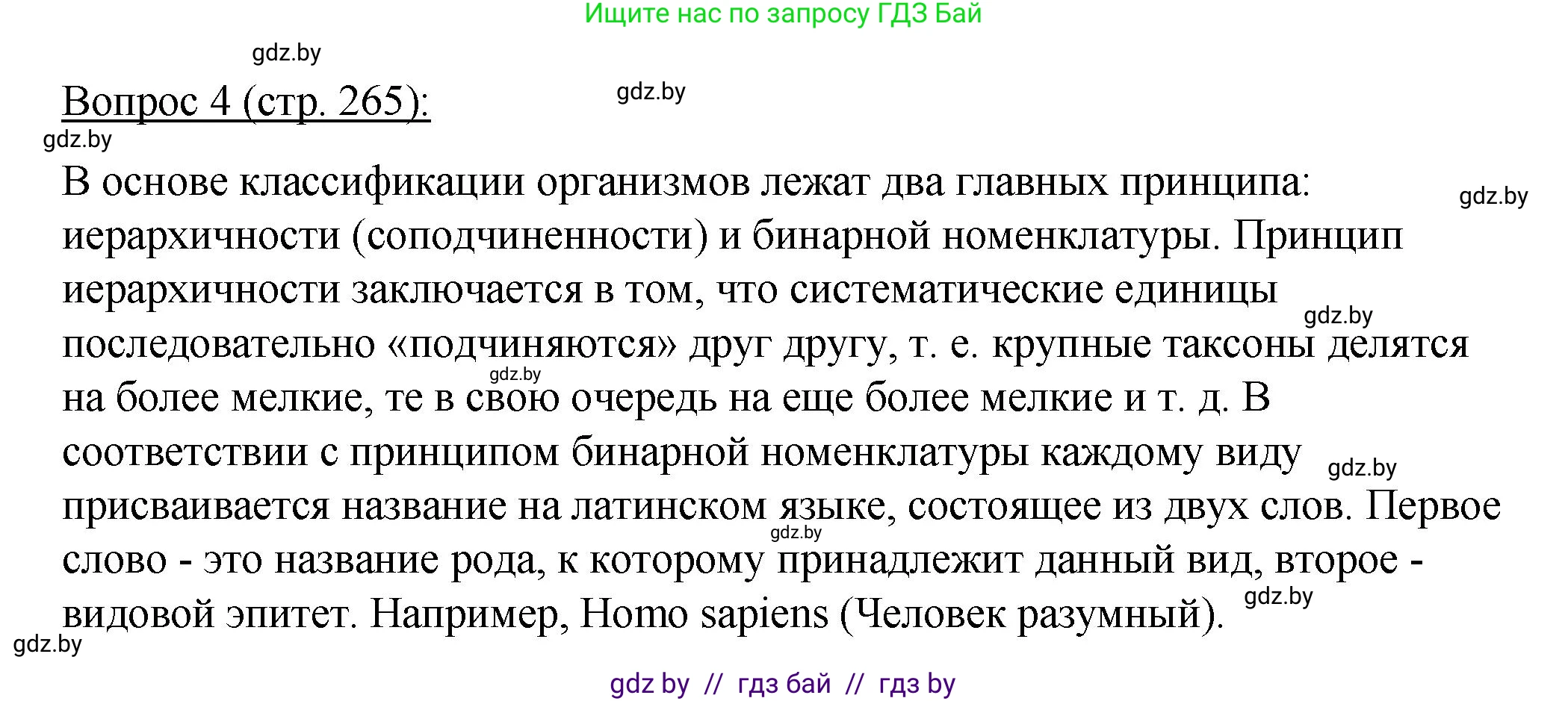 Ищите нас по запросу ГДЗ Бай

gdz.by

Вопрос 4 (стр. 265):

gdz.by

gdz.by

В основе классификации организмов лежат два главных принципа: иерархичности (соподчиненности) и бинарной номенклатуры. Принцип иерархичности заключается в том, что систематические единицы последовательно «подчиняются» друг другу, т. е. крупные таксоны делятся на более мелкие, те в свою очередь на еще более мелкие и т. д. В соответствии с принципом бинарной номенклатуры каждому виду присваивается название на латинском языке, состоящее из двух слов. Первое слово - это название рода, к которому принадлежит данный вид, второе - видовой эпитет. Например, Homo sapiens (Человек разумный).

gdz.by

gdz.by

gdz.by

gdz.by

gdz.by

gdz.by

gdz.by

gdz by // гдз бай // гдз by